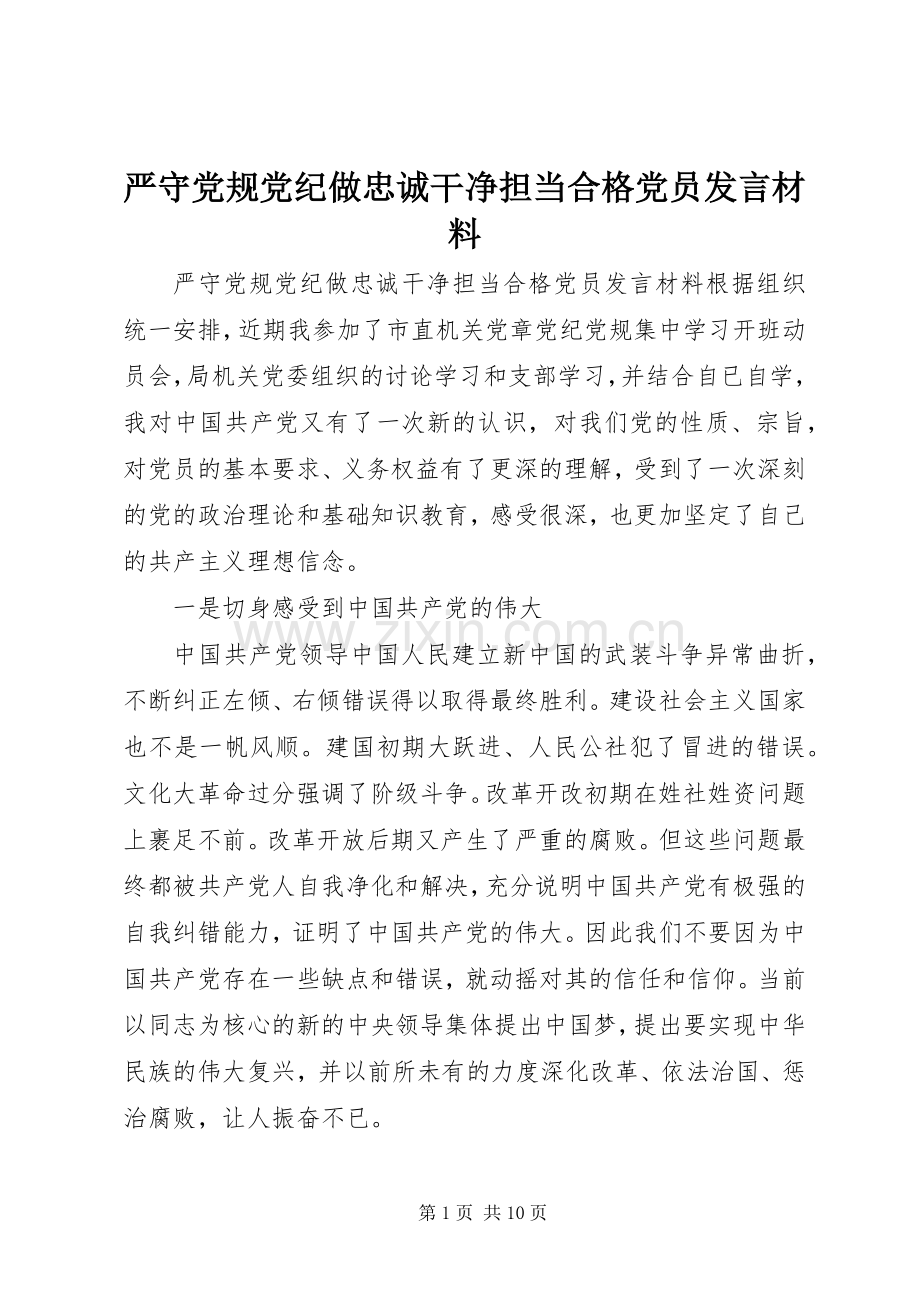 严守党规党纪做忠诚干净担当合格党员发言材料

严守党规党纪做忠诚干净担当合格党员发言材料根据组织统一安排，近期我参加了市直机关党章党纪党规集中学习开班动员会，局机关党委组织的讨论学习和支部学习，并结合自己自学，我对中国共产党又有了一次新的认识，对我们党的性质、宗旨，对党员的基本要求、义务权益有了更深的理解，受到了一次深刻的党的政治理论和基础知识教育，感受很深，也更加坚定了自己的共产主义理想信念。

一是切身感受到中国共产党的伟大

中国共产党领导中国人民建立新中国的武装斗争异常曲折，不断纠正左倾、右倾错误得以取得最终胜利。建设社会主义国家也不是一帆风顺。建国初期大跃进、人民公社犯了冒进的错误。文化大革命过分强调了阶级斗争。改革开改初期在姓社姓资问题上裹足不前。改革开放后期又产生了严重的腐败。但这些问题最终都被共产党人自我净化和解决，充分说明中国共产党有极强的自我纠错能力，证明了中国共产党的伟大。因此我们不要因为中国共产党存在一些缺点和错误，就动摇对其的信任和信仰。当前以同志为核心的新的中央领导集体提出中国梦，提出要实现中华民族的伟大复兴，并以前所未有的力度深化改革、依法治国、惩治腐败，让人振奋不已。

第1页 共10页

www.zixin.com.cn